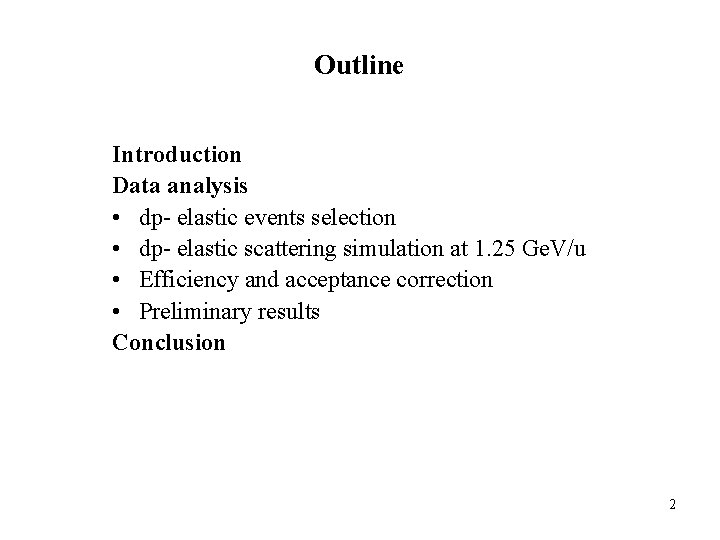 Outline

Introduction
Data analysis
• dp- elastic events selection
• dp- elastic scattering simulation at 1.25 GeV/u
• Efficiency and acceptance correction
• Preliminary results
Conclusion

2